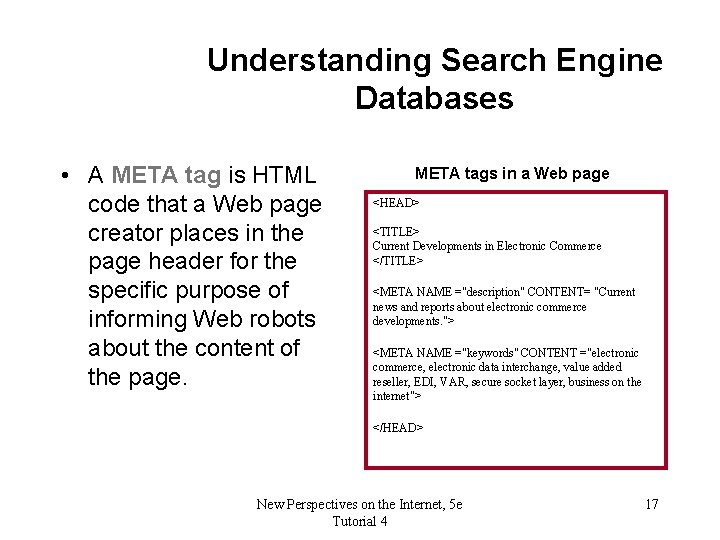 Understanding Search Engine Databases

• A META tag is HTML code that a Web page creator places in the page header for the specific purpose of informing Web robots about the content of the page.

META tags in a Web page

<HEAD>

<TITLE>
Current Developments in Electronic Commerce
</TITLE>

<META NAME ="description" CONTENT= "Current news and reports about electronic commerce developments.">

<META NAME ="keywords" CONTENT ="electronic commerce, electronic data interchange, value added reseller, EDI, VAR, secure socket layer, business on the internet">

</HEAD>

New Perspectives on the Internet, 5e
Tutorial 4

17